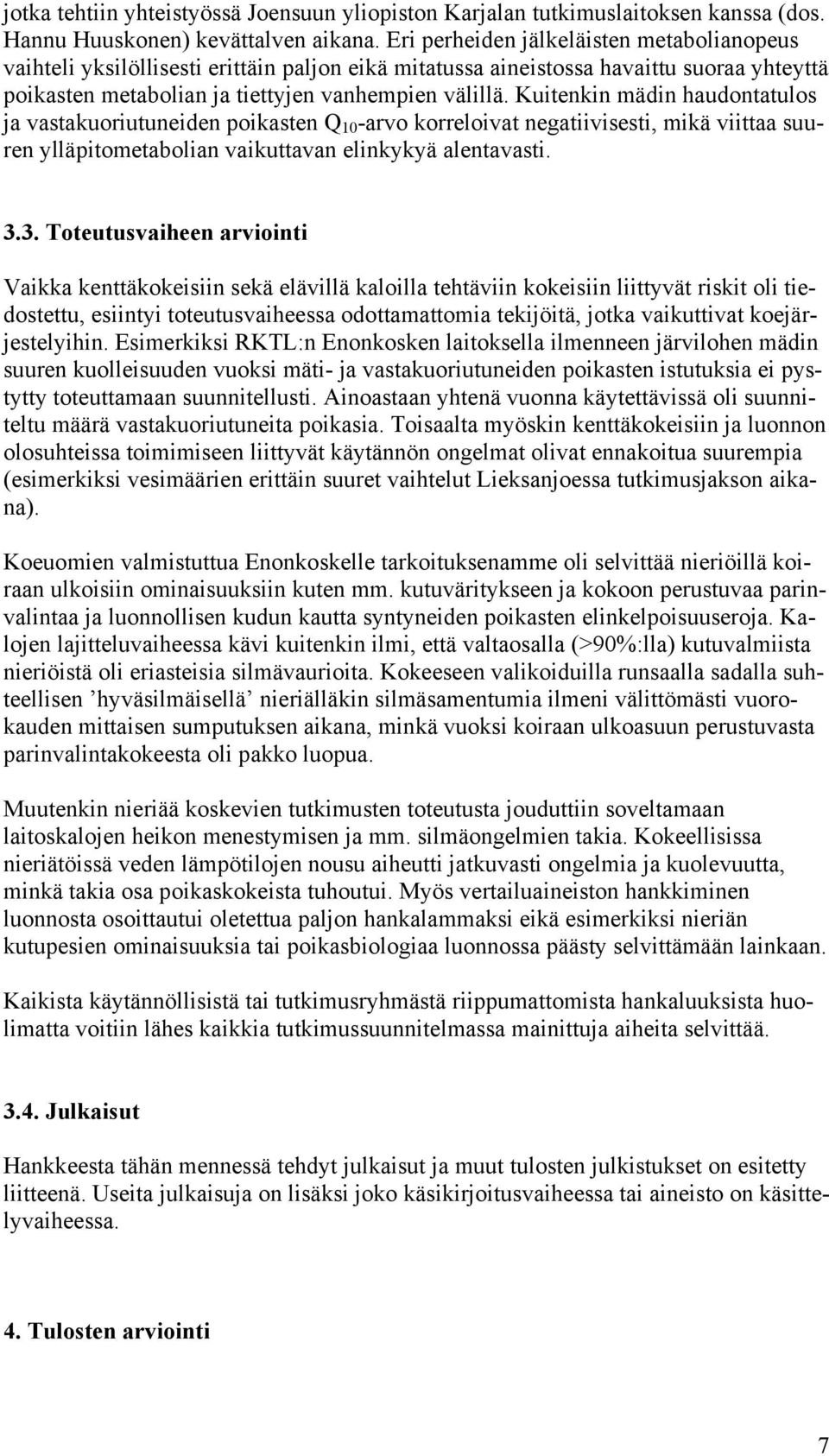 jotka tehtiin yhteistyössä Joensuun yliopiston Karjalan tutkimuslaitoksen kanssa (dos. Hannu Huuskonen) kevättalven aikana. Eri perheiden jälkeläisten metabolianopeus vaihteli yksilöllisesti erittäin paljon eikä mitatussa aineistossa havaittu suoraa yhteyttä poikasten metabolian ja tiettyjen vanhempien välillä. Kuitenkin mädin haudontatulos ja vastakuoriutuneiden poikasten $Q_{10}$-arvo korreloivat negatiivisesti, mikä viittaa suuren ylläpitometabolian vaikuttavan elinkykyä alentavasti.

3.3. Toteutusvaiheen arviointi

Vaikka kenttäkokeisiin sekä elävillä kaloilla tehtäviin kokeisiin liittyvät riskit oli tiedostettu, esiintyi toteutusvaiheessa odottamattomia tekijöitä, jotka vaikuttivat koejärjestelyihin. Esimerkiksi RKTL:n Enonkosken laitoksella ilmenneen järvilohen mädin suuren kuolleisuuden vuoksi mäti- ja vastakuoriutuneiden poikasten istutuksia ei pystytty toteuttamaan suunnitellusti. Ainoastaan yhtenä vuonna käytettävissä oli suunniteltu määrä vastakuoriutuneita poikasia. Toisaalta myöskin kenttäkokeisiin ja luonnon olosuhteissa toimimiseen liittyvät käytännön ongelmat olivat ennakoitua suurempia (esimerkiksi vesimäärien erittäin suuret vaihtelut Lieksanjoessa tutkimusjakson aikana).

Koeuomien valmistuttua Enonkoskelle tarkoituksenamme oli selvittää nieriöillä koiraan ulkoisiin ominaisuuksiin kuten mm. kutuväritykseen ja kokoon perustuvaa parinvalintaa ja luonnollisen kudun kautta syntyneiden poikasten elinkelpoisuuseroja. Kalojen lajitteluvaiheessa kävi kuitenkin ilmi, että valtaosalla (>90%:lla) kutuvalmiista nieriöistä oli eriasteisia silmävaurioita. Kokeeseen valikoiduilla runsaalla sadalla suhteellisen ’hyväsilmäisellä’ nieriälläkin silmäsamentumia ilmeni välittömästi vuorokauden mittaisen sumputuksen aikana, minkä vuoksi koiraan ulkoasuun perustuvasta parinvalintakokeesta oli pakko luopua.

Muutenkin nieriää koskevien tutkimusten toteutusta jouduttiin soveltamaan laitoskalojen heikon menestymisen ja mm. silmäongelmien takia. Kokeellisissa nieriätöissä veden lämpötilojen nousu aiheutti jatkuvasti ongelmia ja kuolevuutta, minkä takia osa poikaskokeista tuhoutui. Myös vertailuaineiston hankkiminen luonnosta osoittautui oletettua paljon hankalammaksi eikä esimerkiksi nieriän kutupesien ominaisuuksia tai poikasbiologiaa luonnossa päästy selvittämään lainkaan.

Kaikista käytännöllisistä tai tutkimusryhmästä riippumattomista hankaluuksista huolimatta voitiin lähes kaikkia tutkimussuunnitelmassa mainittuja aiheita selvittää.

3.4. Julkaisut

Hankkeesta tähän mennessä tehdyt julkaisut ja muut tulosten julkistukset on esitetty liitteenä. Useita julkaisuja on lisäksi joko käsikirjoitusvaiheessa tai aineisto on käsittelyvaiheessa.

4. Tulosten arviointi

7